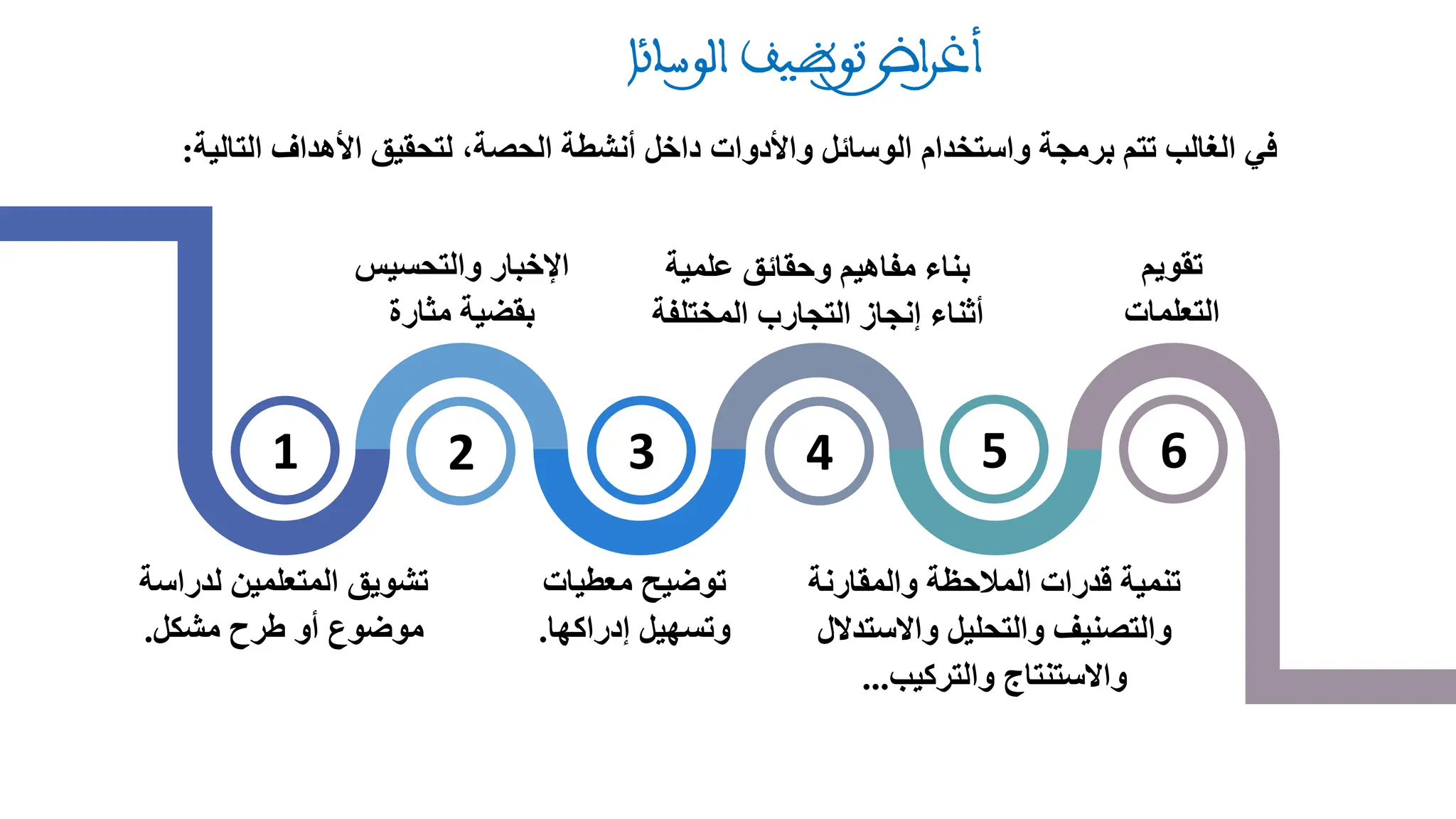 أغراض توظيف الوسائل

في الغالب تتم برمجة واستخدام الوسائل والأدوات داخل أنشطة الحصة، لتحقيق الأهداف التالية:

1
تشويق المتعلمين لدراسة موضوع أو طرح مشكل.

2
الإخبار والتحسيس بقضية مثارة

3
توضيح معطيات وتسهيل إدراكها.

4
بناء مفاهيم وحقائق علمية أثناء إنجاز التجارب المختلفة

5
تنمية قدرات الملاحظة والمقارنة والتصنيف والتحليل والاستدلال والاستنتاج والتركيب...

6
تقويم التعلمات